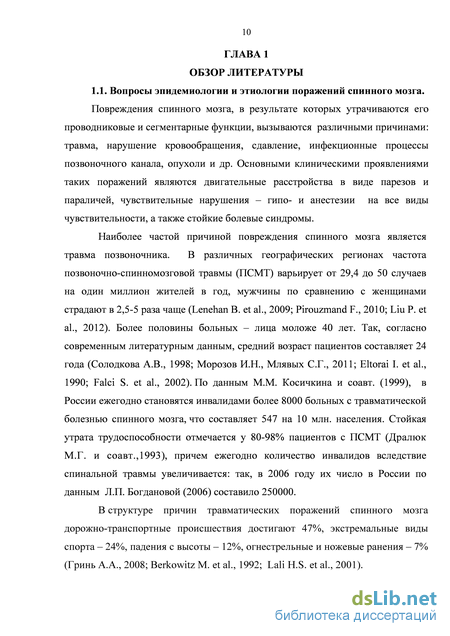 10

ГЛАВА 1
ОБЗОР ЛИТЕРАТУРЫ

1.1. Вопросы эпидемиологии и этиологии поражений спинного мозга.

Повреждения спинного мозга, в результате которых утрачиваются его проводниковые и сегментарные функции, вызываются различными причинами: травма, нарушение кровообращения, сдавление, инфекционные процессы позвоночного канала, опухоли и др. Основными клиническими проявлениями таких поражений являются двигательные расстройства в виде парезов и параличей, чувствительные нарушения – гипо- и анестезии на все виды чувствительности, а также стойкие болевые синдромы.

Наиболее частой причиной повреждения спинного мозга является травма позвоночника. В различных географических регионах частота позвоночно-спинномозговой травмы (ПСМТ) варьирует от 29,4 до 50 случаев на один миллион жителей в год, мужчины по сравнению с женщинами страдают в 2,5-5 раза чаще (Lenehan B. et al., 2009; Pirouzmand F., 2010; Liu P. et al., 2012). Более половины больных – лица моложе 40 лет. Так, согласно современным литературным данным, средний возраст пациентов составляет 24 года (Солодкова А.В., 1998; Морозов И.Н., Млявых С.Г., 2011; Eltorai I. et al., 1990; Falci S. et al., 2002). По данным М.М. Косичкина и соавт. (1999), в России ежегодно становятся инвалидами более 8000 больных с травматической болезнью спинного мозга, что составляет 547 на 10 млн. населения. Стойкая утрата трудоспособности отмечается у 80-98% пациентов с ПСМТ (Дралюк М.Г. и соавт.,1993), причем ежегодно количество инвалидов вследствие спинальной травмы увеличивается: так, в 2006 году их число в России по данным Л.П. Богдановой (2006) составило 250000.

В структуре причин травматических поражений спинного мозга дорожно-транспортные происшествия достигают 47%, экстремальные виды спорта – 24%, падения с высоты – 12%, огнестрельные и ножевые ранения – 7% (Гринь А.А., 2008; Berkowitz M. et al., 1992; Lali H.S. et al., 2001).

dsLib.net
библиотека диссертаций